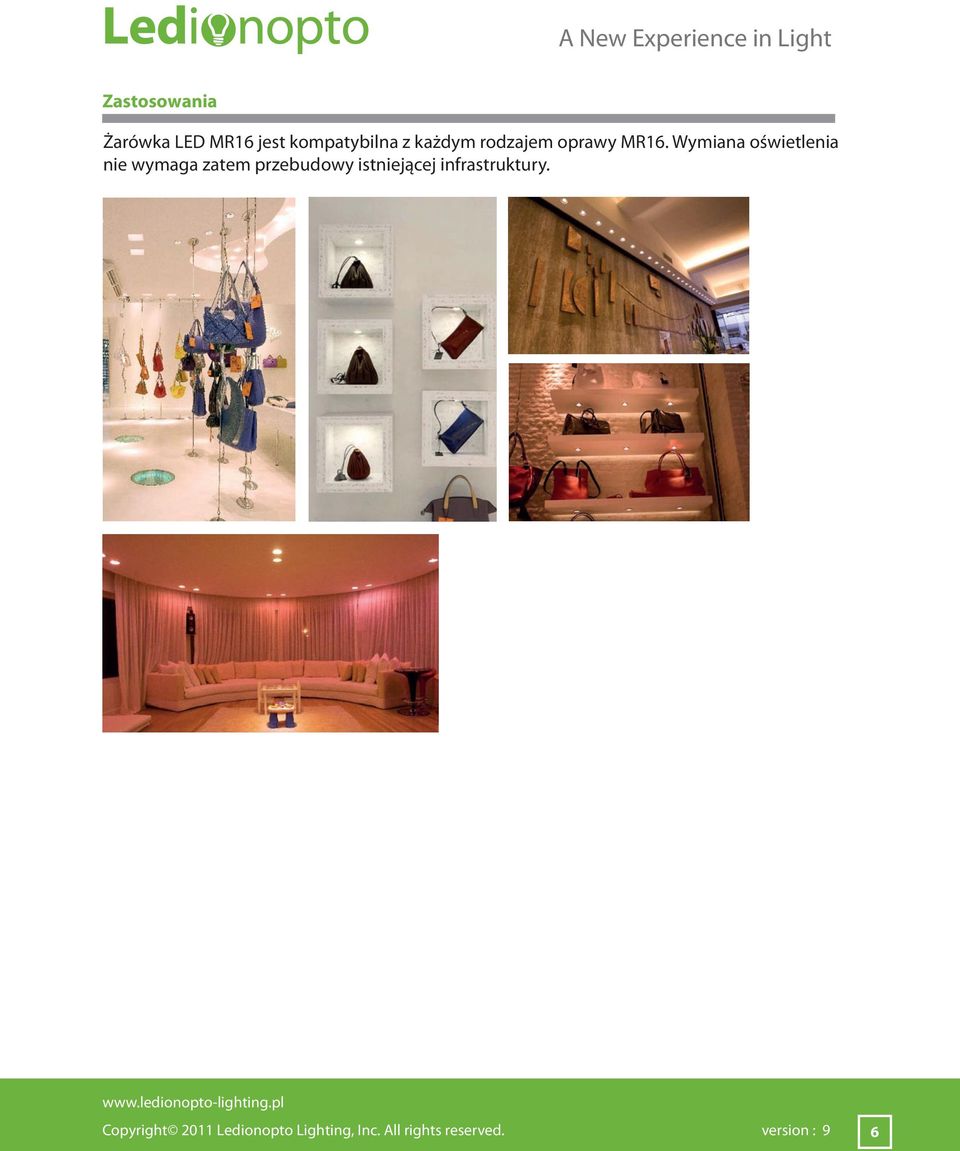 Ledionopto

A New Experience in Light

Zastosowania

Żarówka LED MR16 jest kompatybilna z każdym rodzajem oprawy MR16. Wymiana oświetlenia nie wymaga zatem przebudowy istniejącej infrastruktury.

www.ledionopto-lighting.pl

Copyright© 2011 Ledionopto Lighting, Inc. All rights reserved.

version : 9

6